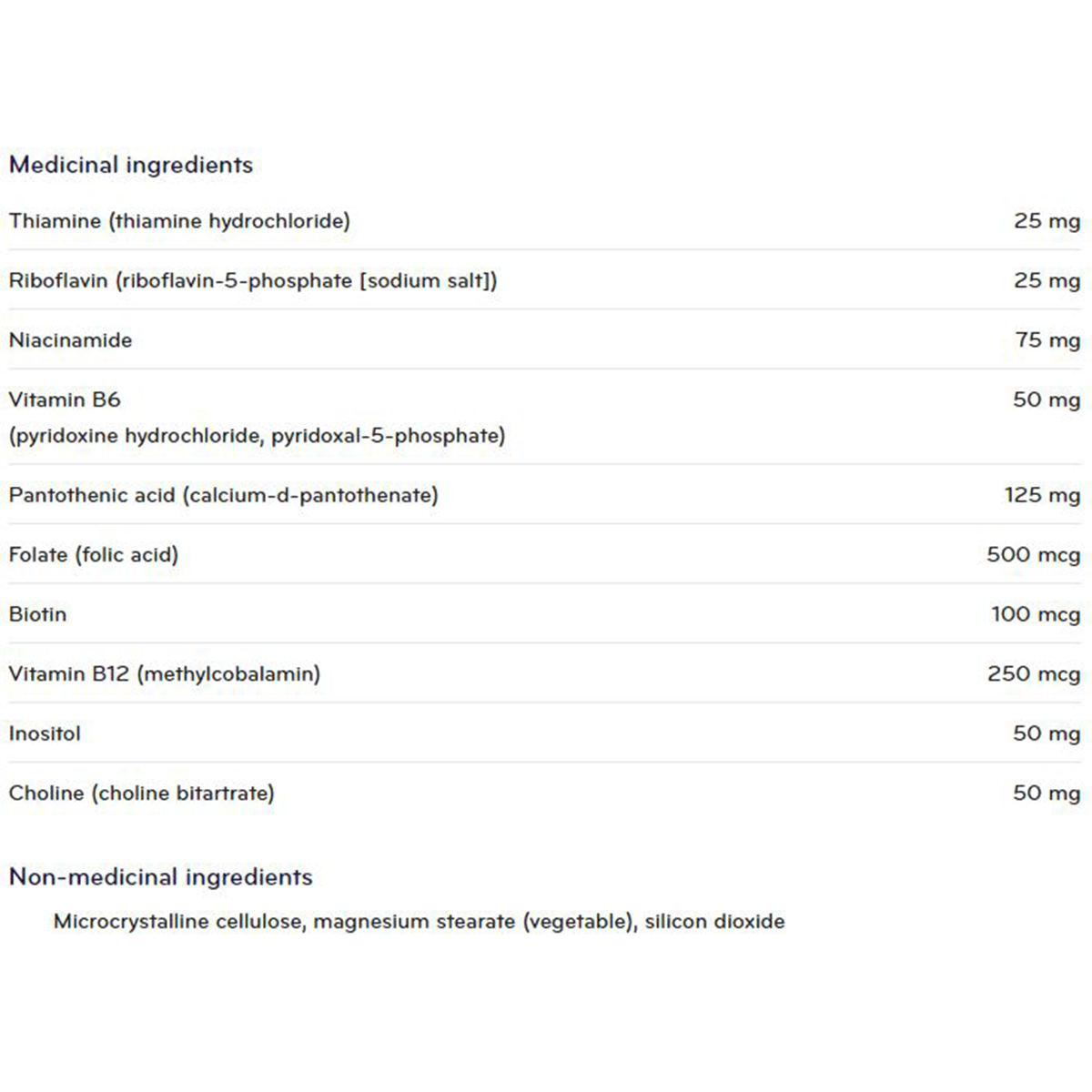 Medicinal ingredients

| | |
|---|---|
| Thiamine (thiamine hydrochloride) | 25 mg |
| Riboflavin (riboflavin-5-phosphate [sodium salt]) | 25 mg |
| Niacinamide | 75 mg |
| Vitamin B6 (pyridoxine hydrochloride, pyridoxal-5-phosphate) | 50 mg |
| Pantothenic acid (calcium-d-pantothenate) | 125 mg |
| Folate (folic acid) | 500 mcg |
| Biotin | 100 mcg |
| Vitamin B12 (methylcobalamin) | 250 mcg |
| Inositol | 50 mg |
| Choline (choline bitartrate) | 50 mg |

Non-medicinal ingredients

Microcrystalline cellulose, magnesium stearate (vegetable), silicon dioxide